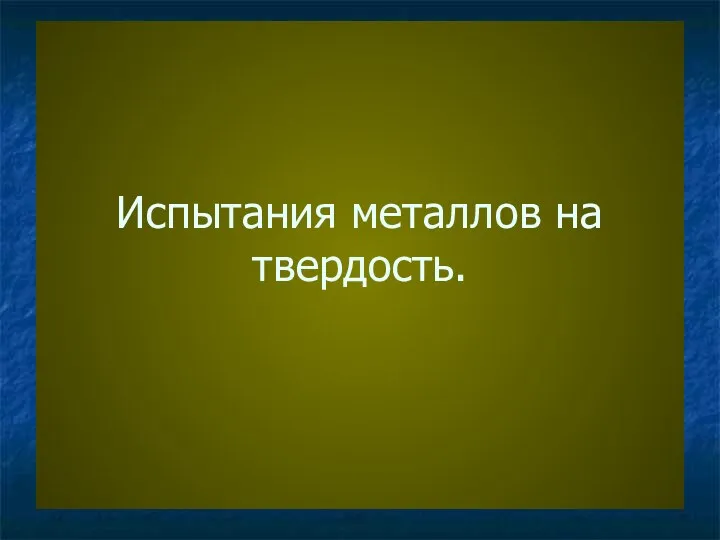 Испытания металлов на твердость.